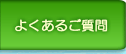 よくあるご質問